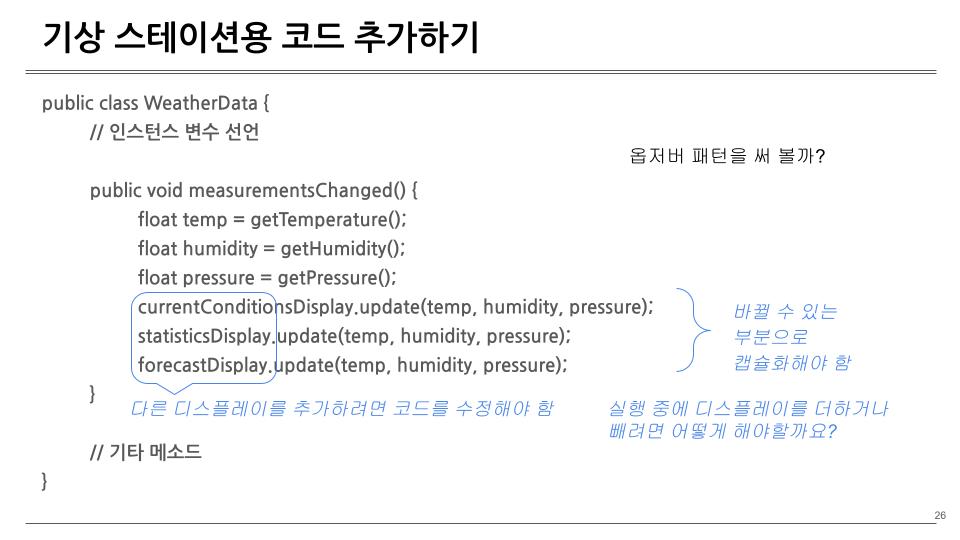 기상 스테이션용 코드 추가하기

public class WeatherData {
// 인스턴스 변수 선언

옵저버 패턴을 써 볼까?

public void measurementsChanged() {
float temp = getTemperature();
float humidity = getHumidity();
float pressure = getPressure();
currentConditionsDisplay.update(temp, humidity, pressure);
statisticsDisplay.update(temp, humidity, pressure);
forecastDisplay.update(temp, humidity, pressure);
}

바뀔 수 있는 부분으로 캡슐화해야 함

다른 디스플레이를 추가하려면 코드를 수정해야 함

실행 중에 디스플레이를 더하거나 빼려면 어떻게 해야할까요?

// 기타 메소드
}

26